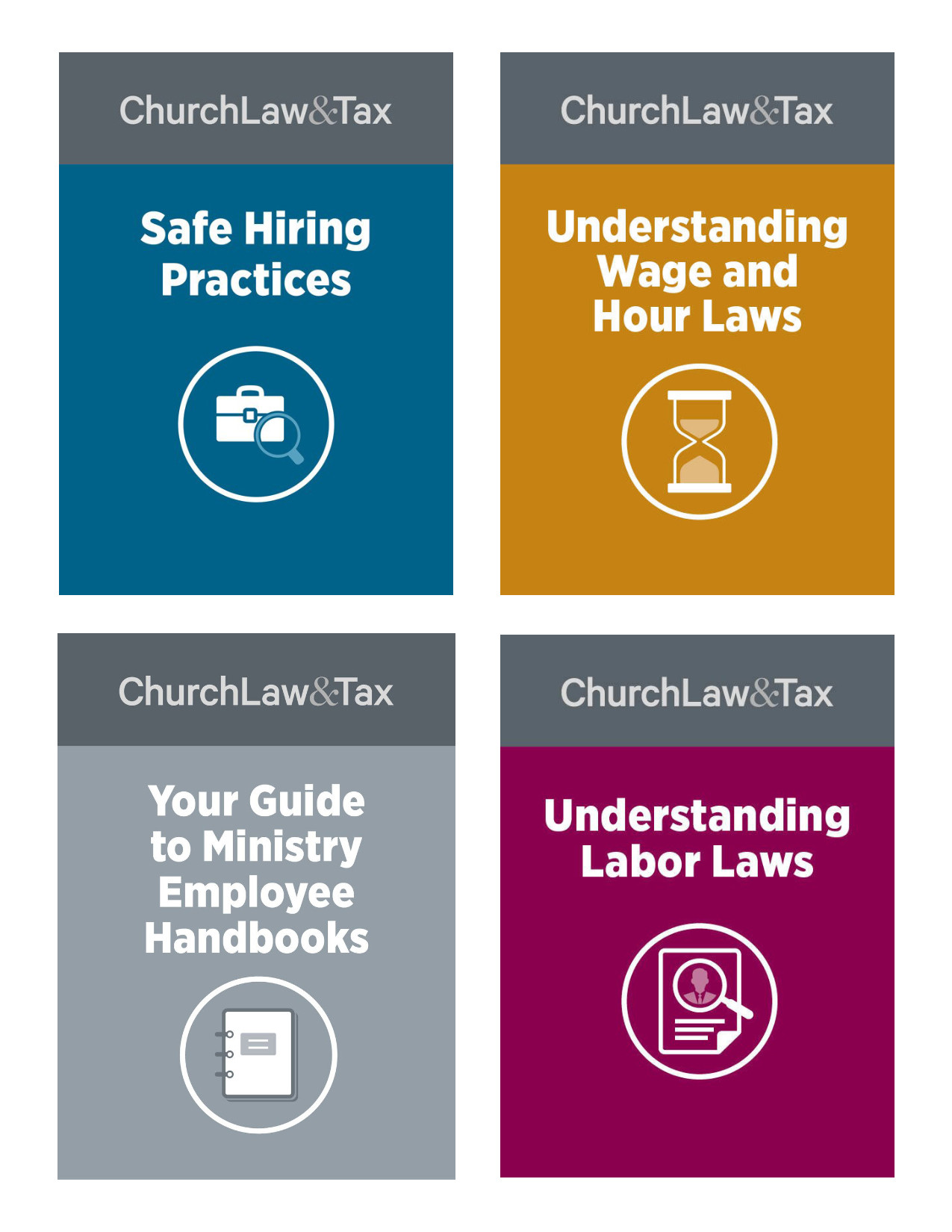 ChurchLaw&Tax

Safe Hiring Practices

ChurchLaw&Tax

Understanding Wage and Hour Laws

ChurchLaw&Tax

Your Guide to Ministry Employee Handbooks

ChurchLaw&Tax

Understanding Labor Laws